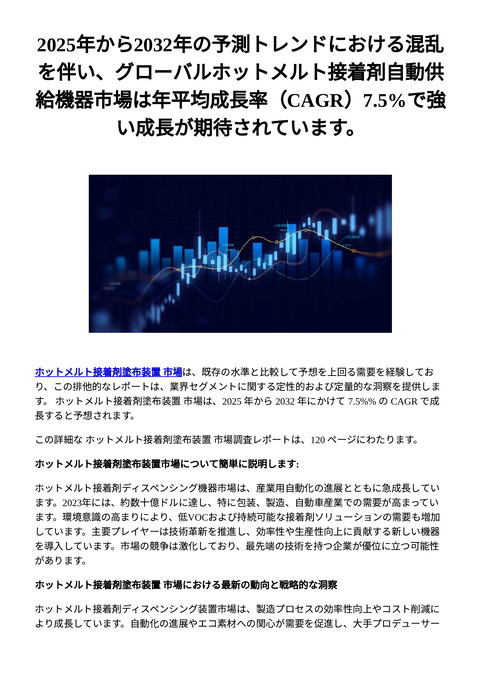 2025年から2032年の予測トレンドにおける混乱を伴い、グローバルホットメルト接着剤自動供給機器市場は年平均成長率（CAGR）7.5%で強い成長が期待されています。

ホットメルト接着剤塗布装置 市場は、既存の水準と比較して予想を上回る需要を経験しており、この排他的なレポートは、業界セグメントに関する定性的および定量的な洞察を提供します。 ホットメルト接着剤塗布装置 市場は、2025 年から 2032 年にかけて 7.5%% の CAGR で成長すると予想されます。

この詳細な ホットメルト接着剤塗布装置 市場調査レポートは、120 ページにわたります。

ホットメルト接着剤塗布装置市場について簡単に説明します:

ホットメルト接着剤ディスペンシング機器市場は、産業用自動化の進展とともに急成長しています。2023年には、約数十億ドルに達し、特に包装、製造、自動車産業での需要が高まっています。環境意識の高まりにより、低VOCおよび持続可能な接着剤ソリューションの需要も増加しています。主要プレイヤーは技術革新を推進し、効率性や生産性向上に貢献する新しい機器を導入しています。市場の競争は激化しており、最先端の技術を持つ企業が優位に立つ可能性があります。

ホットメルト接着剤塗布装置 市場における最新の動向と戦略的な洞察

ホットメルト接着剤ディスペンシング装置市場は、製造プロセスの効率性向上やコスト削減により成長しています。自動化の進展やエコ素材への関心が需要を促進し、大手プロデューサー